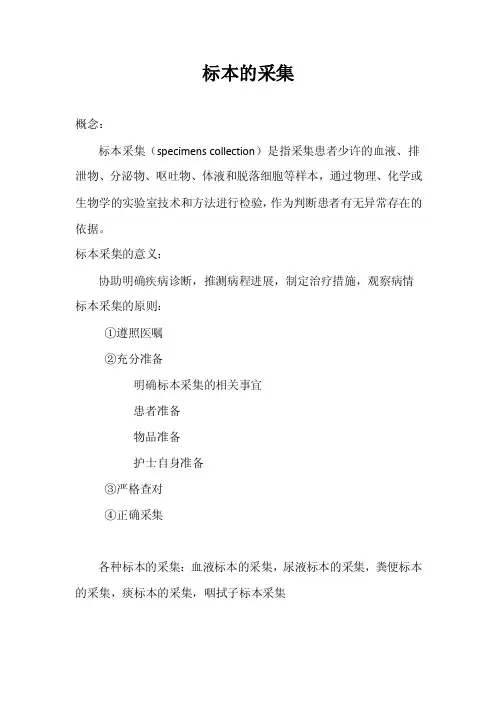 标本的采集

概念：

标本采集（specimens collection）是指采集患者少许的血液、排泄物、分泌物、呕吐物、体液和脱落细胞等样本，通过物理、化学或生物学的实验室技术和方法进行检验，作为判断患者有无异常存在的依据。

标本采集的意义：

协助明确疾病诊断，推测病程进展，制定治疗措施，观察病情

标本采集的原则：

①遵照医嘱

②充分准备

明确标本采集的相关事宜

患者准备

物品准备

护士自身准备

③严格查对

④正确采集

各种标本的采集：血液标本的采集，尿液标本的采集，粪便标本的采集，痰标本的采集，咽拭子标本采集